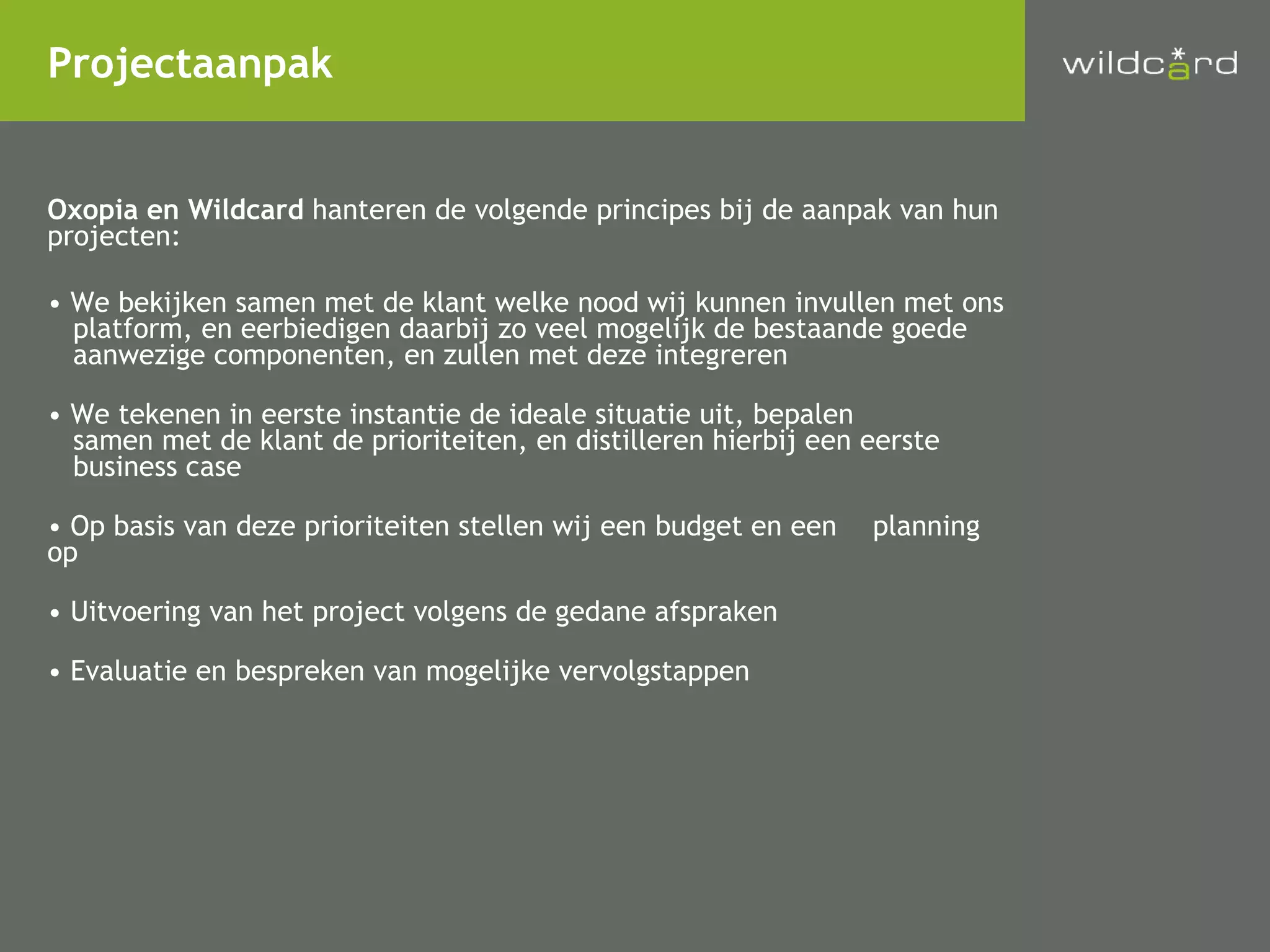 Projectaanpak

wildcard

Oxopia en Wildcard hanteren de volgende principes bij de aanpak van hun projecten:

• We bekijken samen met de klant welke nood wij kunnen invullen met ons platform, en eerbiedigen daarbij zo veel mogelijk de bestaande goede aanwezige componenten, en zullen met deze integreren

• We tekenen in eerste instantie de ideale situatie uit, bepalen samen met de klant de prioriteiten, en distilleren hierbij een eerste business case

• Op basis van deze prioriteiten stellen wij een budget en een planning op

• Uitvoering van het project volgens de gedane afspraken

• Evaluatie en bespreken van mogelijke vervolgstappen